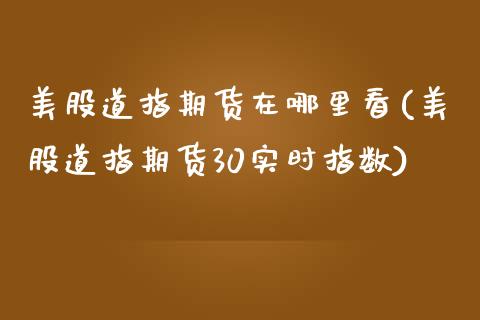 美股道指期货在哪里看(美股道指期货30实时指数)